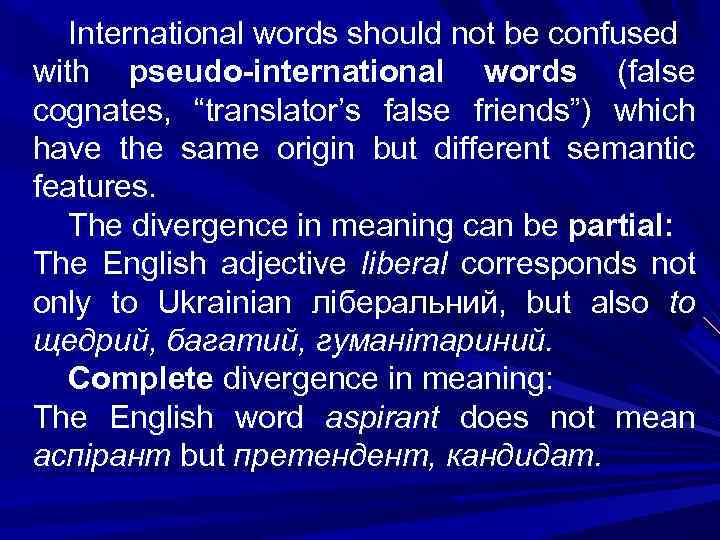 International words should not be confused with pseudo-international words (false cognates, “translator’s false friends”) which have the same origin but different semantic features.

The divergence in meaning can be partial: The English adjective liberal corresponds not only to Ukrainian ліберальний, but also to щедрий, багатий, гуманітариний.

Complete divergence in meaning: The English word aspirant does not mean аспірант but претендент, кандидат.